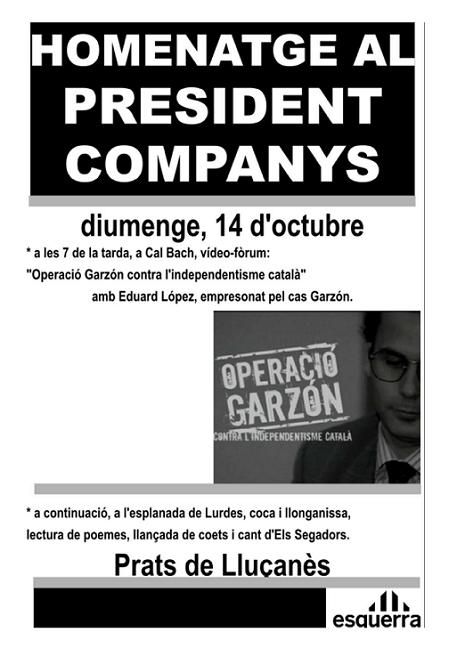 HOMENATGE AL PRESIDENT COMPANYS

diumenge, 14 d'octubre

* a les 7 de la tarda, a Cal Bach, vídeo-fòrum:
"Operació Garzón contra l'independentisme català"
amb Eduard López, empresonat pel cas Garzón.

OPERACIÓ GARZÓN
CONTRA L'INDEPENDENTISME CATALÀ

* a continuació, a l'esplanada de Lurdes, coca i llonganissa, lectura de poemes, llançada de coets i cant d'Els Segadors.

Prats de Lluçanès

esquerra